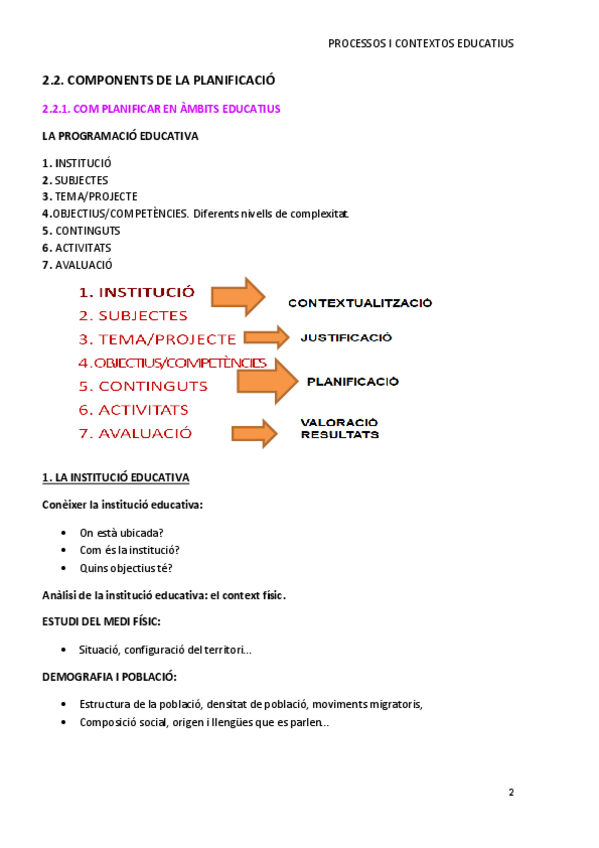 PROCESSOS I CONTEXTOS EDUCATIUS

2.2. COMPONENTS DE LA PLANIFICACIÓ

2.2.1. COM PLANIFICAR EN ÀMBITS EDUCATIUS

LA PROGRAMACIÓ EDUCATIVA

1. INSTITUCIÓ
2. SUBJECTES
3. TEMA/PROJECTE
4.OBJECTIUS/COMPETÈNCIES. Diferents nivells de complexitat.
5. CONTINGUTS
6. ACTIVITATS
7. AVALUACIÓ

1. INSTITUCIÓ
2. SUBJECTES
3. TEMA/PROJECTE
4.OBJECTIUS/COMPETÈNCIES
5. CONTINGUTS
6. ACTIVITATS
7. AVALUACIÓ

CONTEXTUALITZACIÓ
JUSTIFICACIÓ
PLANIFICACIÓ
VALORACIÓ RESULTATS

1. LA INSTITUCIÓ EDUCATIVA

Conèixer la institució educativa:

• On està ubicada?
• Com és la institució?
• Quins objectius té?

Anàlisi de la institució educativa: el context físic.

ESTUDI DEL MEDI FÍSIC:

• Situació, configuració del territori...

DEMOGRAFIA I POBLACIÓ:

• Estructura de la població, densitat de població, moviments migratoris,
• Composició social, origen i llengües que es parlen..

2